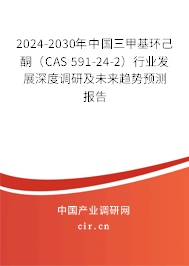 2024-2030年中国三甲基环己酮（CAS 591-24-2）行业发展深度调研及未来趋势预测报告

中国产业调研网
cir.cn